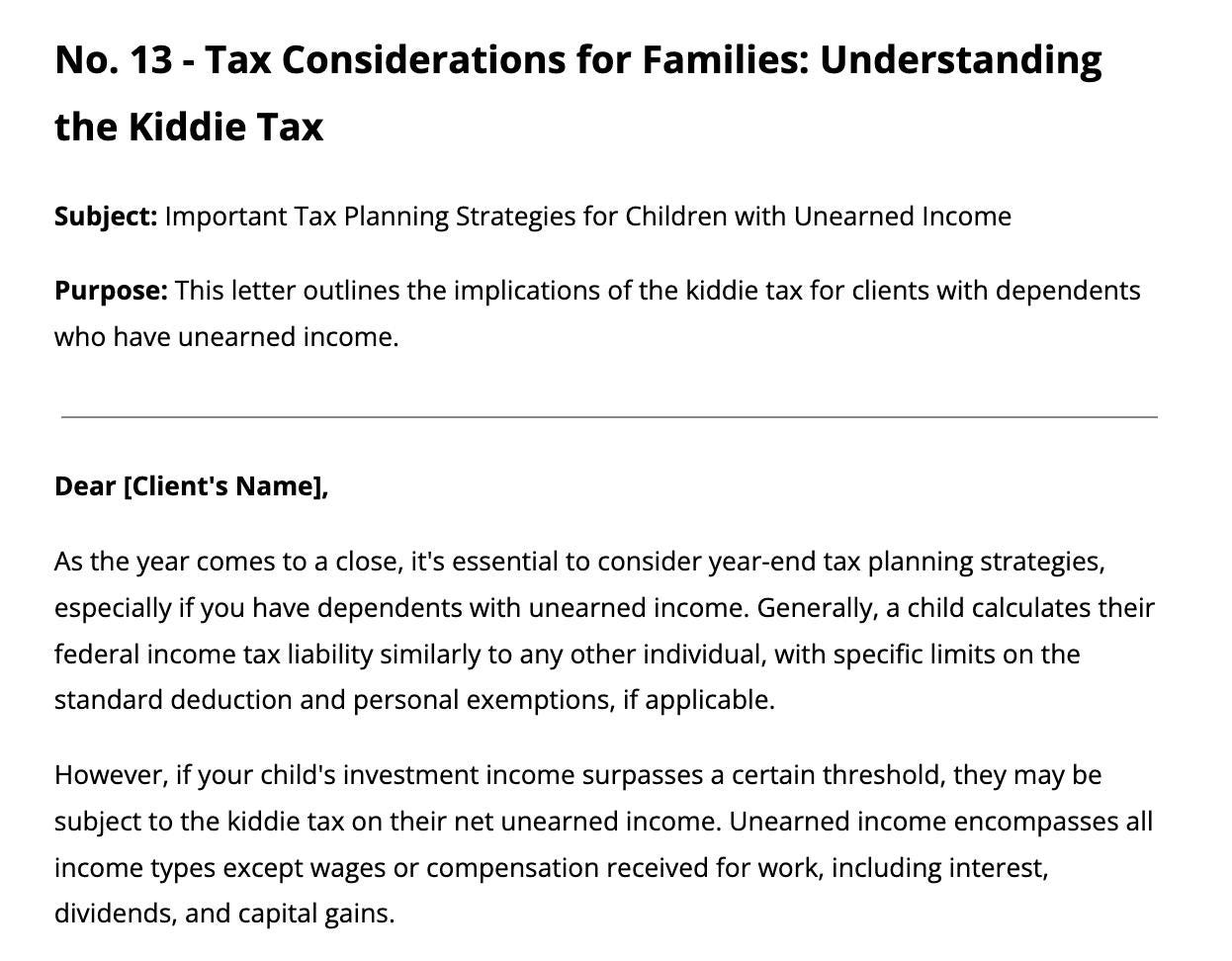 No. 13 - Tax Considerations for Families: Understanding the Kiddie Tax

Subject: Important Tax Planning Strategies for Children with Unearned Income

Purpose: This letter outlines the implications of the kiddie tax for clients with dependents who have unearned income.

Dear [Client's Name],

As the year comes to a close, it's essential to consider year-end tax planning strategies, especially if you have dependents with unearned income. Generally, a child calculates their federal income tax liability similarly to any other individual, with specific limits on the standard deduction and personal exemptions, if applicable.

However, if your child's investment income surpasses a certain threshold, they may be subject to the kiddie tax on their net unearned income. Unearned income encompasses all income types except wages or compensation received for work, including interest, dividends, and capital gains.